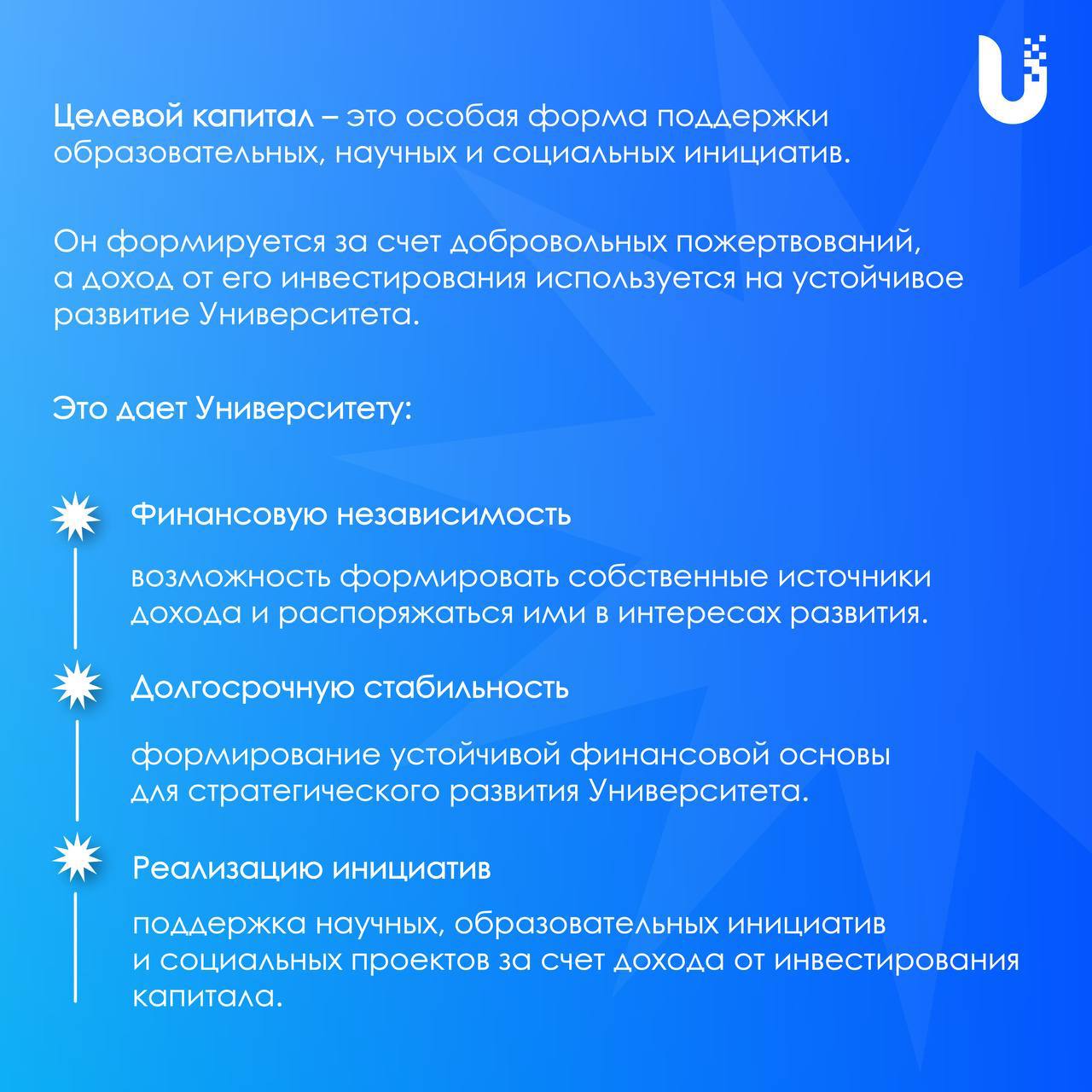 Целевой капитал – это особая форма поддержки образовательных, научных и социальных инициатив.

Он формируется за счет добровольных пожертвований, а доход от его инвестирования используется на устойчивое развитие Университета.

Это дает Университету:

Финансовую независимость

возможность формировать собственные источники дохода и распоряжаться ими в интересах развития.

Долгосрочную стабильность

формирование устойчивой финансовой основы для стратегического развития Университета.

Реализацию инициатив

поддержка научных, образовательных инициатив и социальных проектов за счет дохода от инвестирования капитала.